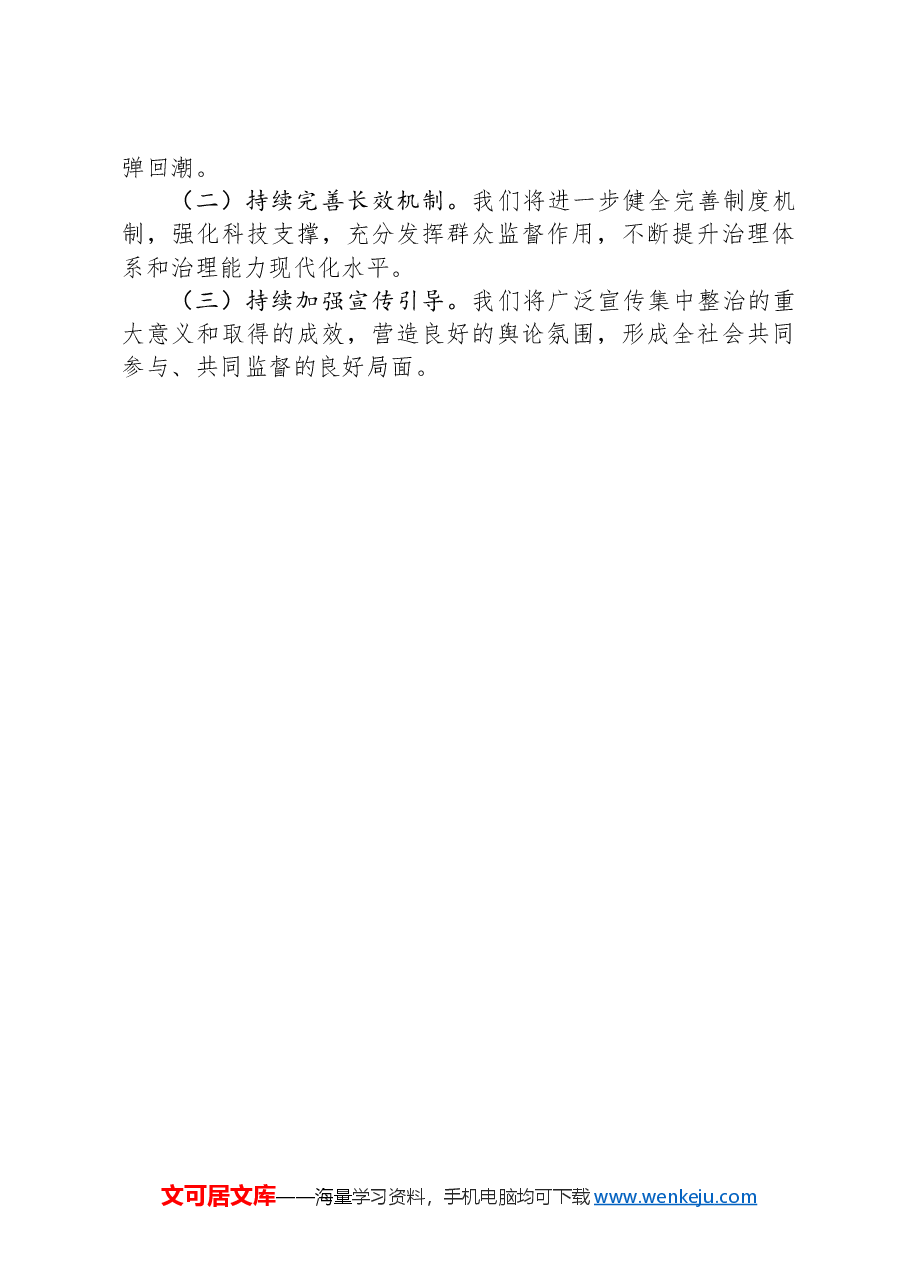 弹回潮。

（二）持续完善长效机制。我们将进一步健全完善制度机制，强化科技支撑，充分发挥群众监督作用，不断提升治理体系和治理能力现代化水平。

（三）持续加强宣传引导。我们将广泛宣传集中整治的重大意义和取得的成效，营造良好的舆论氛围，形成全社会共同参与、共同监督的良好局面。

文可居文库——海量学习资料，手机电脑均可下载www.wenkeju.com